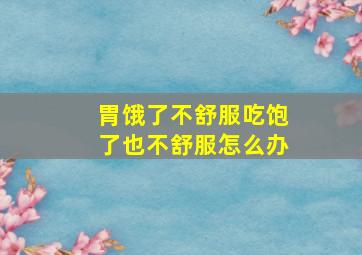 胃饿了不舒服吃饱了也不舒服怎么办